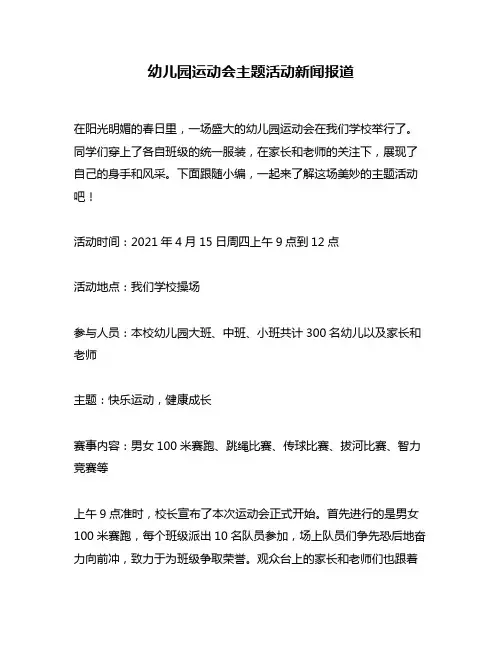 幼儿园运动会主题活动新闻报道

在阳光明媚的春日里，一场盛大的幼儿园运动会在我们学校举行了。同学们穿上了各自班级的统一服装，在家长和老师的关注下，展现了自己的身手和风采。下面跟随小编，一起来了解这场美妙的主题活动吧！

活动时间：2021 年 4 月 15 日周四上午 9 点到 12 点

活动地点：我们学校操场

参与人员：本校幼儿园大班、中班、小班共计 300 名幼儿以及家长和老师

主题：快乐运动，健康成长

赛事内容：男女 100 米赛跑、跳绳比赛、传球比赛、拔河比赛、智力竞赛等

上午 9 点准时，校长宣布了本次运动会正式开始。首先进行的是男女 100 米赛跑，每个班级派出 10 名队员参加，场上队员们争先恐后地奋力向前冲，致力于为班级争取荣誉。观众台上的家长和老师们也跟着